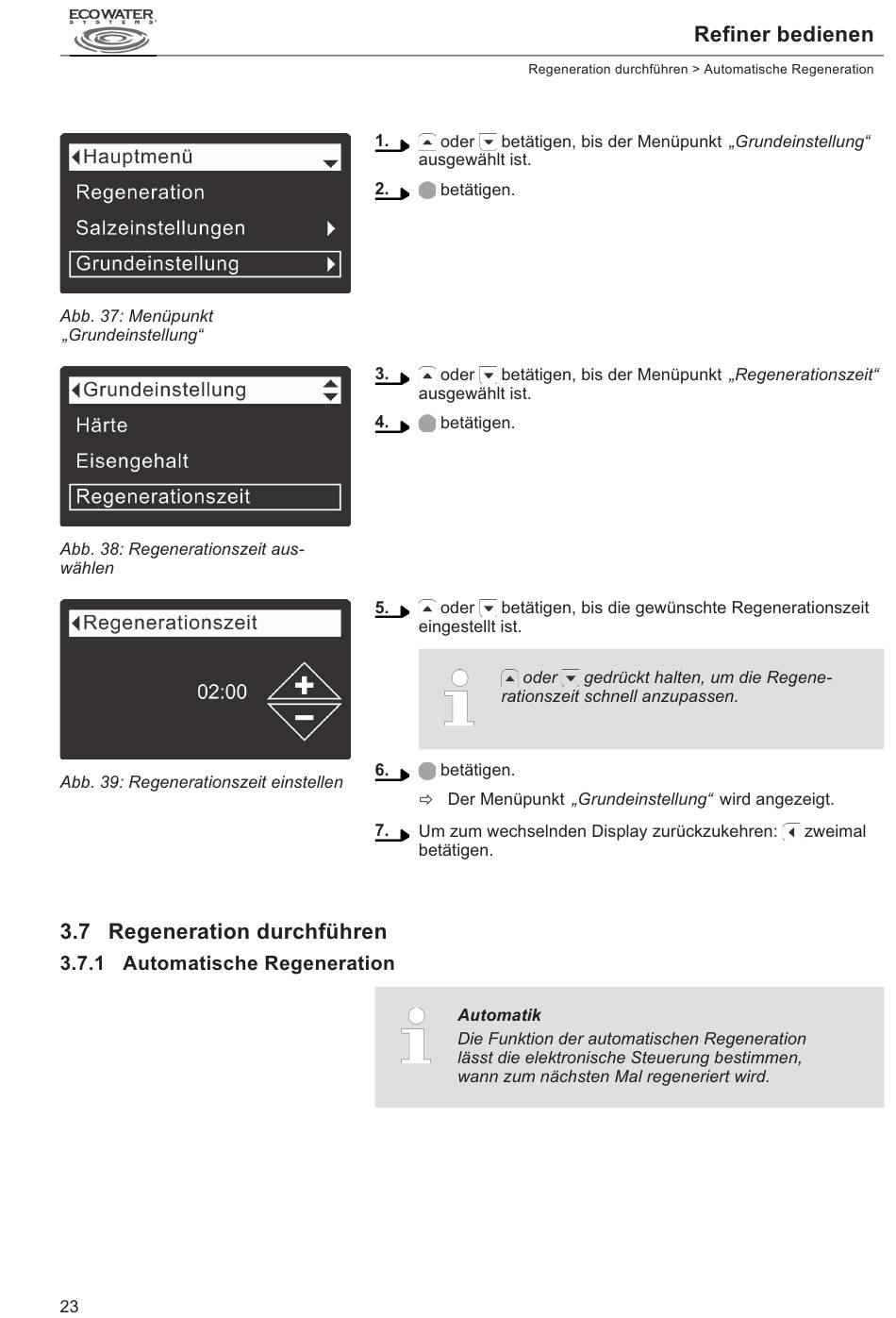 ECOWATER SYSTEMS

Refiner bedienen

Regeneration durchführen > Automatische Regeneration

Hauptmenü
Regeneration
Salzeinstellungen
Grundeinstellung

Abb. 37: Menüpunkt „Grundeinstellung“

1. oder betätigen, bis der Menüpunkt „Grundeinstellung“ ausgewählt ist.

2. betätigen.

Grundeinstellung
Härte
Eisengehalt
Regenerationszeit

Abb. 38: Regenerationszeit auswählen

3. oder betätigen, bis der Menüpunkt „Regenerationszeit“ ausgewählt ist.

4. betätigen.

Regenerationszeit
02:00

Abb. 39: Regenerationszeit einstellen

5. oder betätigen, bis die gewünschte Regenerationszeit eingestellt ist.

oder gedrückt halten, um die Regenerationszeit schnell anzupassen.

6. betätigen.

⇨ Der Menüpunkt „Grundeinstellung“ wird angezeigt.

7. Um zum wechselnden Display zurückzukehren: zweimal betätigen.

3.7 Regeneration durchführen

3.7.1 Automatische Regeneration

Automatik
Die Funktion der automatischen Regeneration lässt die elektronische Steuerung bestimmen, wann zum nächsten Mal regeneriert wird.

23